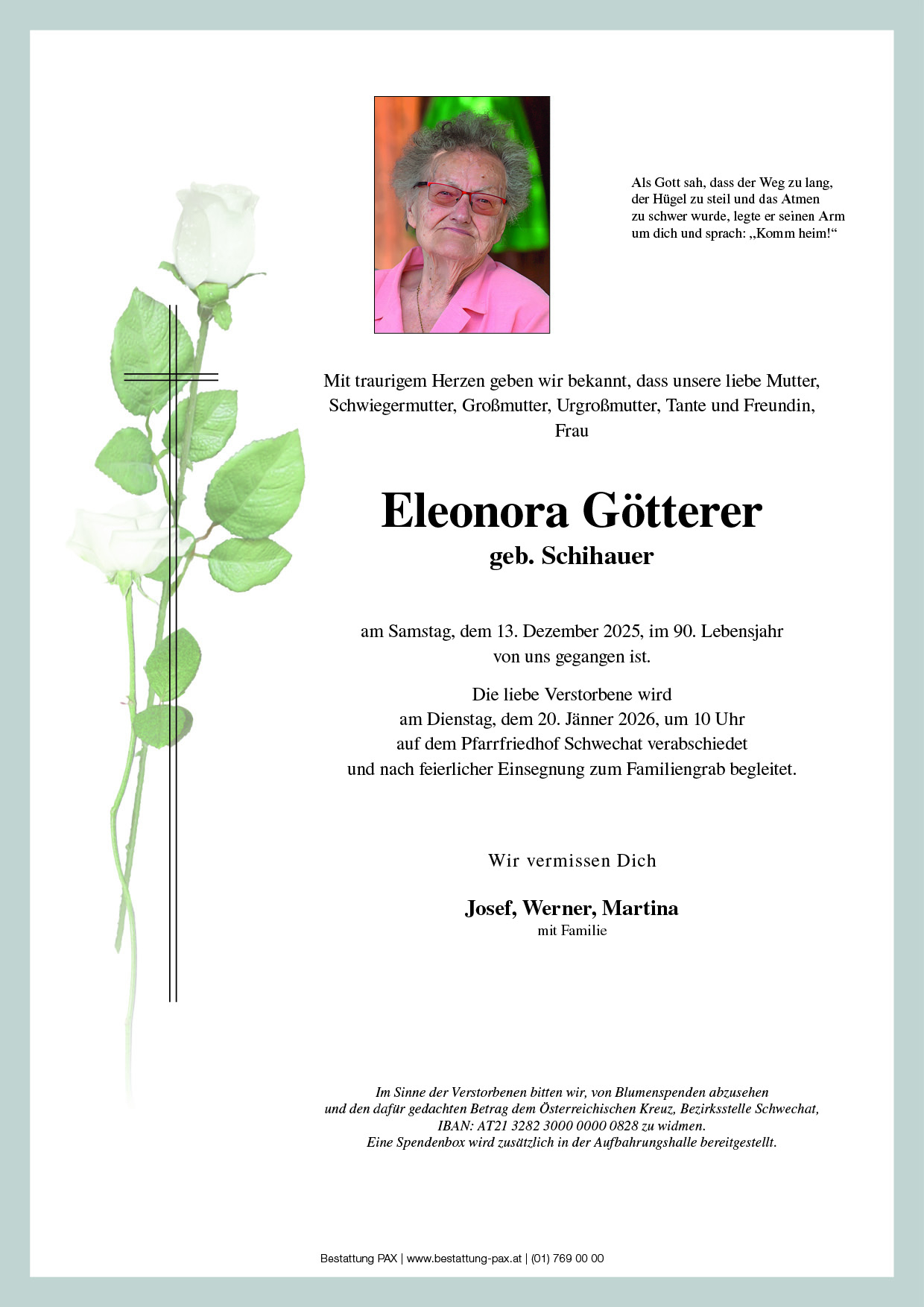 Als Gott sah, dass der Weg zu lang, der Hügel zu steil und das Atmen zu schwer wurde, legte er seinen Arm um dich und sprach: „Komm heim!“

Mit traurigem Herzen geben wir bekannt, dass unsere liebe Mutter, Schwiegermutter, Großmutter, Urgroßmutter, Tante und Freundin, Frau

Eleonora Götterer
geb. Schihauer

am Samstag, dem 13. Dezember 2025, im 90. Lebensjahr von uns gegangen ist.

Die liebe Verstorbene wird am Dienstag, dem 20. Jänner 2026, um 10 Uhr auf dem Pfarrfriedhof Schwechat verabschiedet und nach feierlicher Einsegnung zum Familiengrab begleitet.

Wir vermissen Dich

Josef, Werner, Martina
mit Familie

Im Sinne der Verstorbenen bitten wir, von Blumenspenden abzusehen und den dafür gedachten Betrag dem Österreichischen Kreuz, Bezirksstelle Schwechat, IBAN: AT21 3282 3000 0000 0828 zu widmen. Eine Spendenbox wird zusätzlich in der Aufbahrungshalle bereitgestellt.

Bestattung PAX | www.bestattung-pax.at | (01) 769 00 00